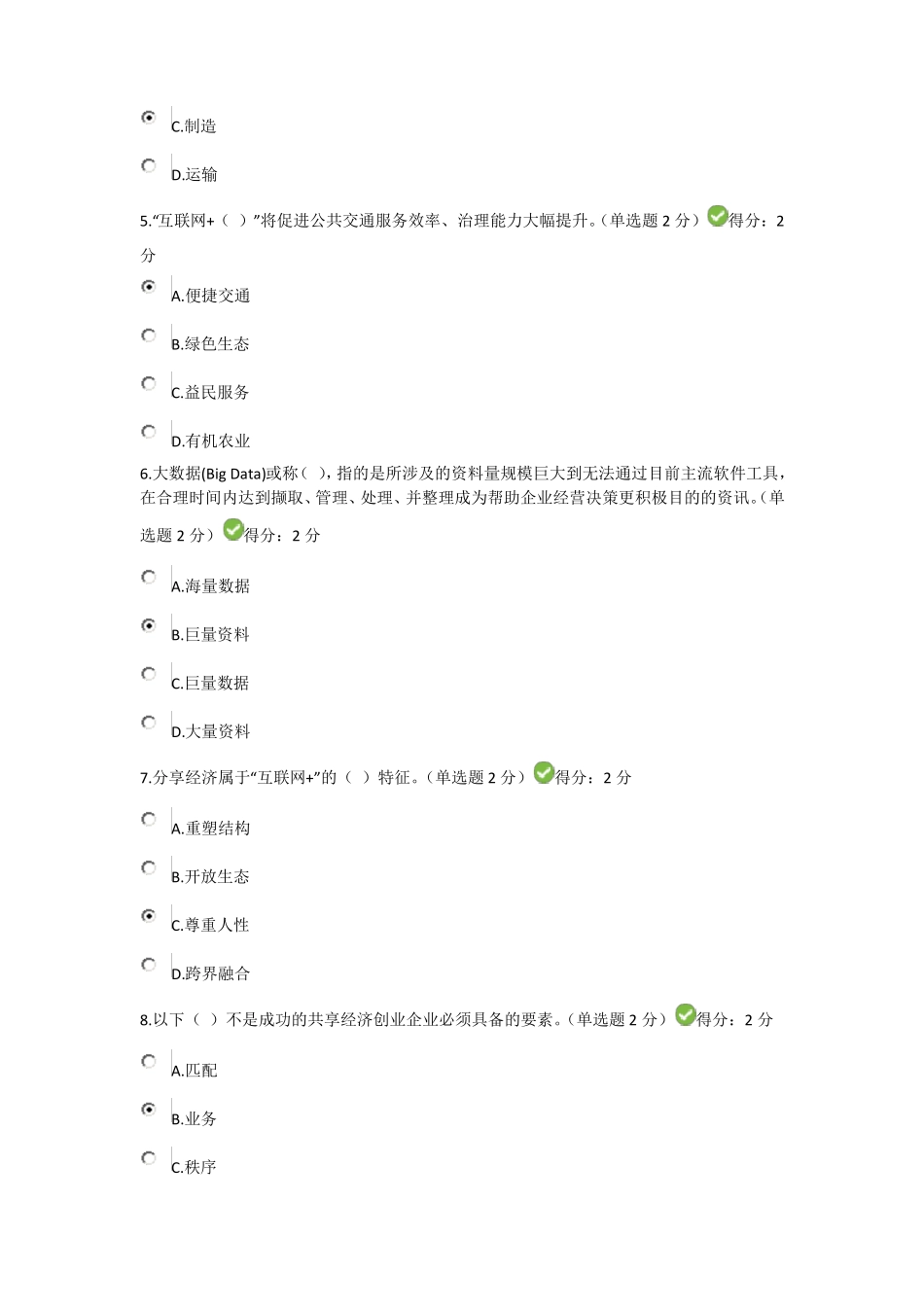 C.制造

D.运输

5.“互联网+（ ）”将促进公共交通服务效率、治理能力大幅提升。（单选题 2 分）得分：2 分

A.便捷交通

B.绿色生态

C.益民服务

D.有机农业

6.大数据(Big Data)或称（ ），指的是所涉及的资料量规模巨大到无法通过目前主流软件工具，在合理时间内达到撷取、管理、处理、并整理成为帮助企业经营决策更积极目的的资讯。（单选题 2 分）得分：2 分

A.海量数据

B.巨量资料

C.巨量数据

D.大量资料

7.分享经济属于“互联网+”的（ ）特征。（单选题 2 分）得分：2 分

A.重塑结构

B.开放生态

C.尊重人性

D.跨界融合

8.以下（ ）不是成功的共享经济创业企业必须具备的要素。（单选题 2 分）得分：2 分

A.匹配

B.业务

C.秩序